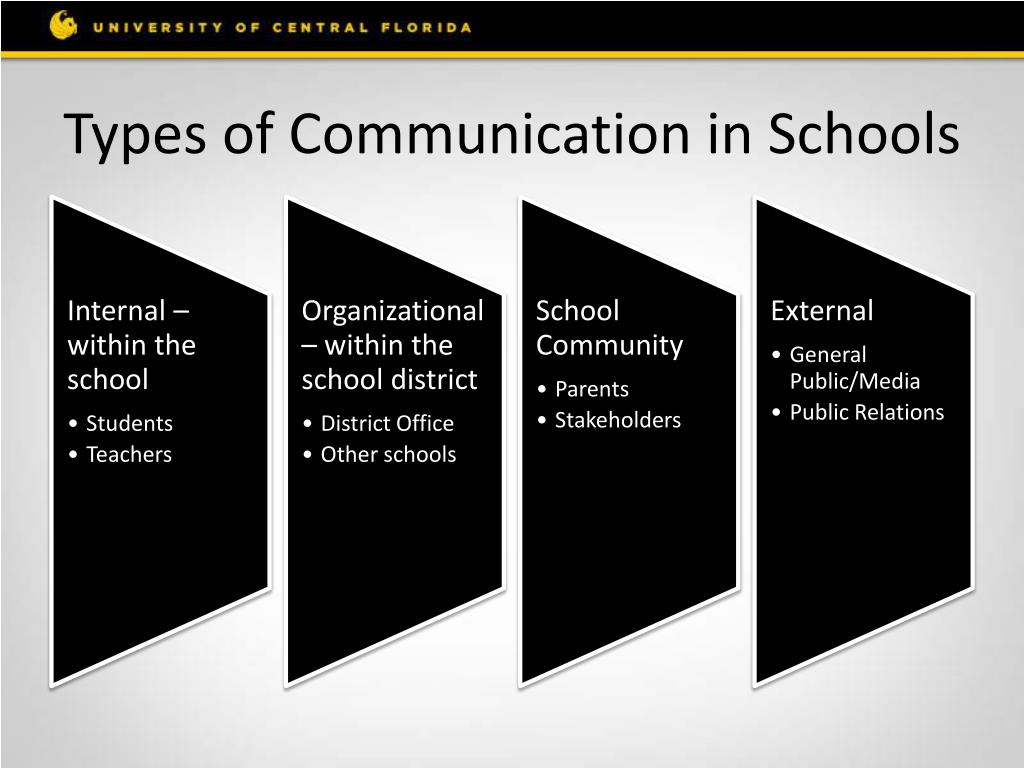 UNIVERSITY OF CENTRAL FLORIDA

Types of Communication in Schools

Internal – within the school
• Students
• Teachers

Organizational – within the school district
• District Office
• Other schools

School Community
• Parents
• Stakeholders

External
• General Public/Media
• Public Relations